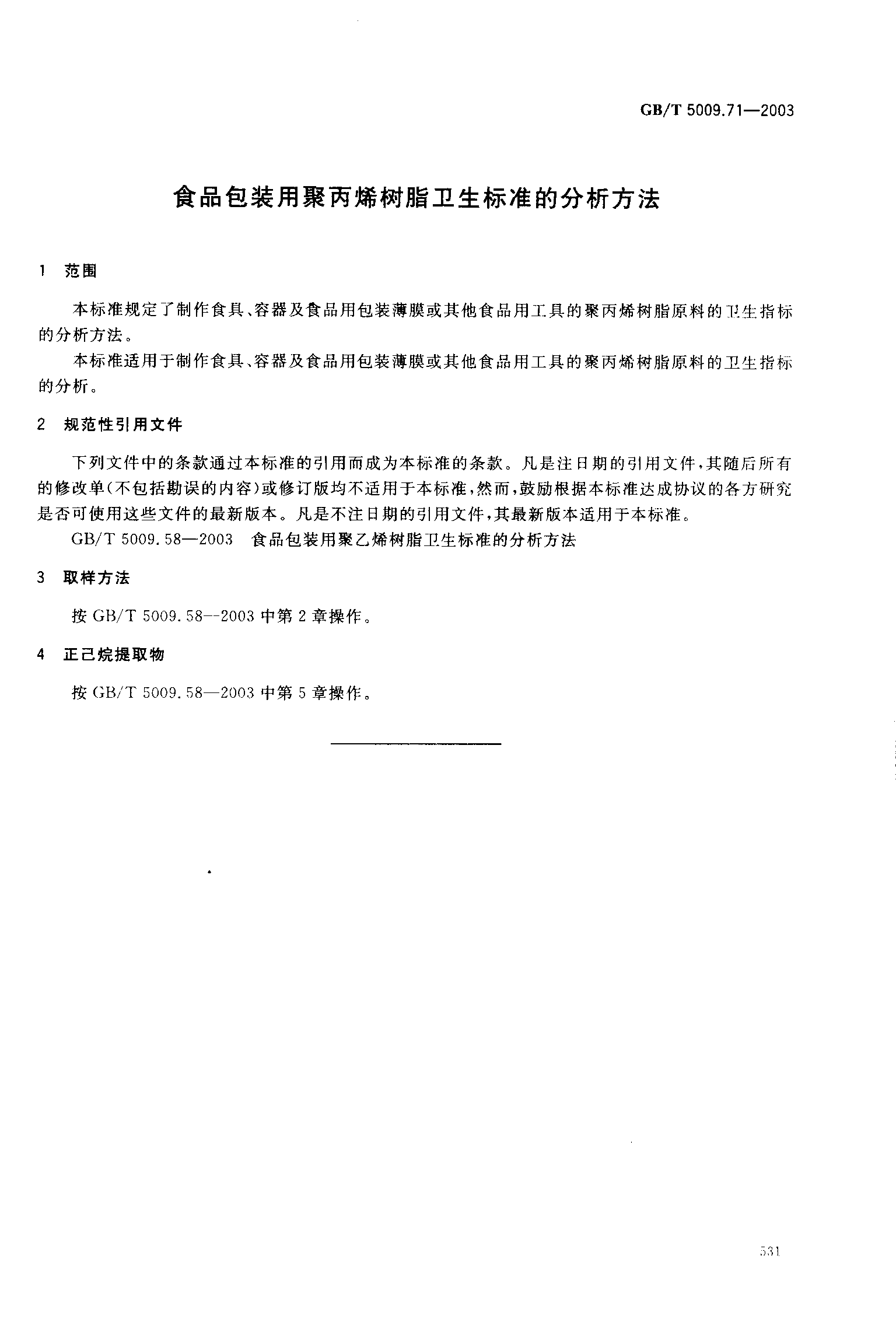 GB/T 5009.71—2003

食品包装用聚丙烯树脂卫生标准的分析方法

1 范围

本标准规定了制作食具、容器及食品用包装薄膜或其他食品用工具的聚丙烯树脂原料的卫生指标的分析方法。

本标准适用于制作食具、容器及食品用包装薄膜或其他食品用工具的聚丙烯树脂原料的卫生指标的分析。

2 规范性引用文件

下列文件中的条款通过本标准的引用而成为本标准的条款。凡是注日期的引用文件，其随后所有的修改单(不包括勘误的内容)或修订版均不适用于本标准，然而，鼓励根据本标准达成协议的各方研究是否可使用这些文件的最新版本。凡是不注日期的引用文件，其最新版本适用于本标准。

GB/T 5009.58—2003 食品包装用聚乙烯树脂卫生标准的分析方法

3 取样方法

按 GB/T 5009.58--2003 中第 2 章操作。

4 正己烷提取物

按 GB/T 5009.58—2003 中第 5 章操作。

531